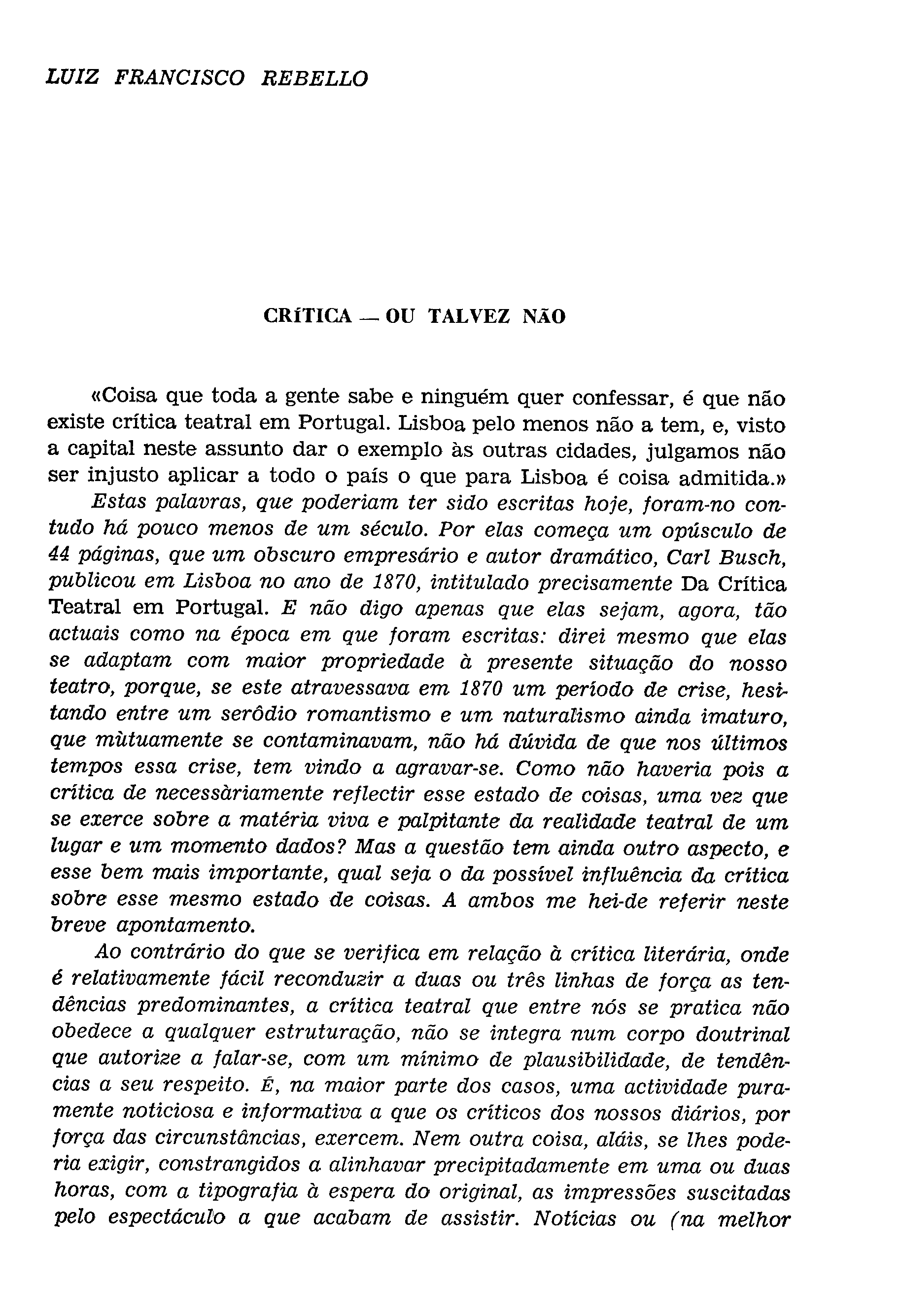 LUIZ FRANCISCO REBELLO

CRÍTICA — OU TALVEZ NÃO

«Coisa que toda a gente sabe e ninguém quer confessar, é que não existe crítica teatral em Portugal. Lisboa pelo menos não a tem, e, visto a capital neste assunto dar o exemplo às outras cidades, julgamos não ser injusto aplicar a todo o país o que para Lisboa é coisa admitida.»

Estas palavras, que poderiam ter sido escritas hoje, foram-no contudo há pouco menos de um século. Por elas começa um opúsculo de 44 páginas, que um obscuro empresário e autor dramático, Carl Busch, publicou em Lisboa no ano de 1870, intitulado precisamente Da Crítica Teatral em Portugal. E não digo apenas que elas sejam, agora, tão actuais como na época em que foram escritas: direi mesmo que elas se adaptam com maior propriedade à presente situação do nosso teatro, porque, se este atravessava em 1870 um período de crise, hesitando entre um serôdio romantismo e um naturalismo ainda imaturo, que mùtuamente se contaminavam, não há dúvida de que nos últimos tempos essa crise, tem vindo a agravar-se. Como não haveria pois a crítica de necessàriamente reflectir esse estado de coisas, uma vez que se exerce sobre a matéria viva e palpitante da realidade teatral de um lugar e um momento dados? Mas a questão tem ainda outro aspecto, e esse bem mais importante, qual seja o da possível influência da crítica sobre esse mesmo estado de coisas. A ambos me hei-de referir neste breve apontamento.

Ao contrário do que se verifica em relação à crítica literária, onde é relativamente fácil reconduzir a duas ou três linhas de força as tendências predominantes, a crítica teatral que entre nós se pratica não obedece a qualquer estruturação, não se integra num corpo doutrinal que autorize a falar-se, com um mínimo de plausibilidade, de tendências a seu respeito. É, na maior parte dos casos, uma actividade puramente noticiosa e informativa a que os críticos dos nossos diários, por força das circunstâncias, exercem. Nem outra coisa, aláis, se lhes poderia exigir, constrangidos a alinhavar precipitadamente em uma ou duas horas, com a tipografia à espera do original, as impressões suscitadas pelo espectáculo a que acabam de assistir. Notícias ou (na melhor